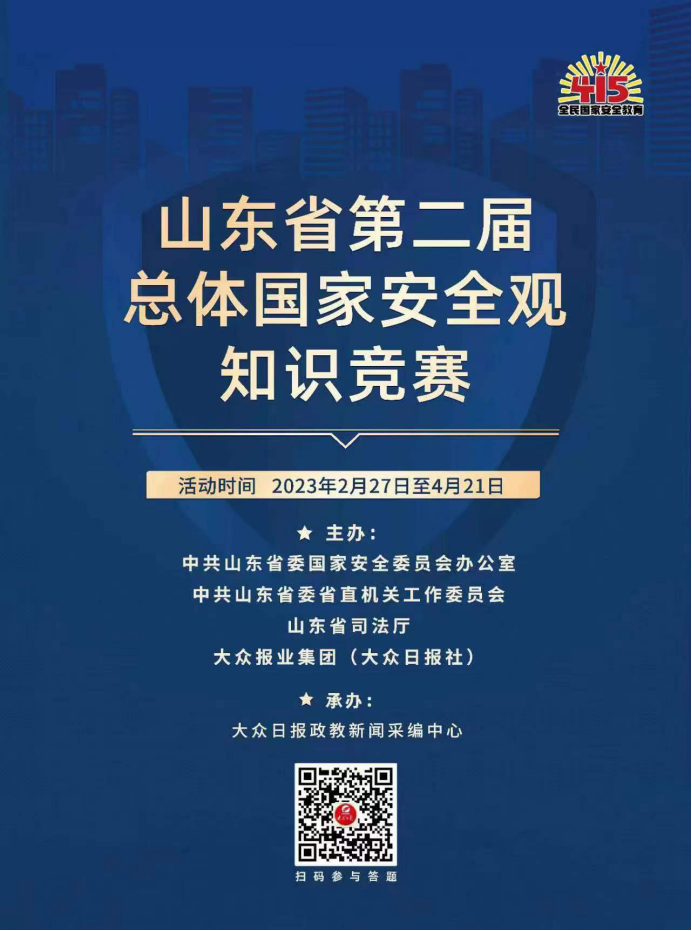 415
全民国家安全教育

山东省第二届
总体国家安全观
知识竞赛

活动时间 2023年2月27日至4月21日

★ 主办：
中共山东省委国家安全委员会办公室
中共山东省委省直机关工作委员会
山东省司法厅
大众报业集团（大众日报社）

★ 承办：
大众日报政教新闻采编中心

扫码参与答题